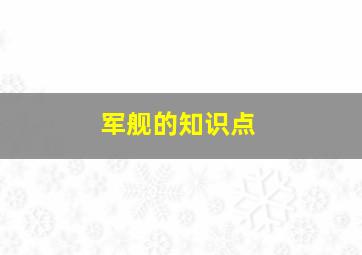 军舰的知识点